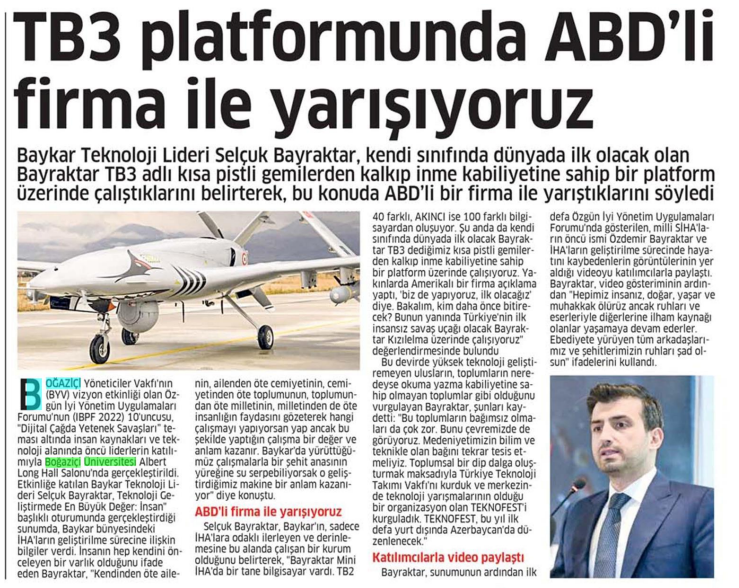 TB3 platformunda ABD'li firma ile yarışıyoruz

Baykar Teknoloji Lideri Selçuk Bayraktar, kendi sınıfında dünyada ilk olacak olan Bayraktar TB3 adlı kısa pistli gemilerden kalkıp inme kabiliyetine sahip bir platform üzerinde çalıştıklarını belirterek, bu konuda ABD'li bir firma ile yarıştıklarını söyledi

BOĞAZİÇİ Yöneticiler Vakfı'nın (BYV) vizyon etkinliği olan Özgün İyi Yönetim Uygulamaları Forumu'nun (IBPF 2022) 10'uncusu, "Dijital Çağda Yetenek Savaşları" teması altında insan kaynakları ve teknoloji alanında öncü liderlerin katılımıyla Boğaziçi Üniversitesi Albert Long Hall Salonu'nda gerçekleştirildi. Etkinliğe katılan Baykar Teknoloji Lideri Selçuk Bayraktar, Teknoloji Geliştirmede En Büyük Değer: İnsan" başlıklı oturumunda gerçekleştirdiği sunumda, Baykar bünyesindeki İHA'ların geliştirilme sürecine ilişkin bilgiler verdi. İnsanın hep kendini önceleyen bir varlık olduğunu ifade eden Bayraktar, "Kendinden öte ailenin, ailenden öte cemiyetinin, cemiyetinden öte toplumunun, toplumundan öte milletinin, milletinden de öte insanlığın faydasını gözeterek hangi çalışmayı yapıyorsan yap ancak bu şekilde yaptığın çalışma bir değer ve anlam kazanır. Baykar'da yürüttüğümüz çalışmalarla bir şehit anasının yüreğine su serpebiliyorsak o geliştirdiğimiz makine bir anlam kazanıyor" diye konuştu.

ABD'li firma ile yarışıyoruz

Selçuk Bayraktar, Baykar'ın, sadece İHA'lara odaklı ilerleyen ve derinlemesine bu alanda çalışan bir kurum olduğunu belirterek, "Bayraktar Mini İHA'da bir tane bilgisayar vardı. TB2 40 farklı, AKINCI ise 100 farklı bilgisayardan oluşuyor. Şu anda da kendi sınıfında dünyada ilk olacak Bayraktar TB3 dediğimiz kısa pistli gemilerden kalkıp inme kabiliyetine sahip bir platform üzerinde çalışıyoruz. Yakınlarda Amerikalı bir firma açıklama yaptı, 'biz de yapıyoruz, ilk olacağız' diye. Bakalım, kim daha önce bitirecek? Bunun yanında Türkiye'nin ilk insansız savaş uçağı olacak Bayraktar Kızılelma üzerinde çalışıyoruz" değerlendirmesinde bulundu

Bu devirde yüksek teknoloji geliştiremeyen ulusların, toplumların neredeyse okuma yazma kabiliyetine sahip olmayan toplumlar gibi olduğunu vurgulayan Bayraktar, şunları kaydetti: "Bu toplumların bağımsız olmaları da çok zor. Bunu çevremizde de görüyoruz. Medeniyetimizin bilim ve teknikle olan bağını tekrar tesis etmeliyiz. Toplumsal bir dip dalga oluşturmak maksadıyla Türkiye Teknoloji Takımı Vakfı'nı kurduk ve merkezinde teknoloji yarışmalarının olduğu bir organizasyon olan TEKNOFEST'i kurguladık. TEKNOFEST, bu yıl ilk defa yurt dışında Azerbaycan'da düzenlenecek."

Katılımcılarla video paylaştı

Bayraktar, sunumunun ardından ilk defa Özgün İyi Yönetim Uygulamaları Forumu'nda gösterilen, milli SİHA'ların öncü ismi Özdemir Bayraktar ve İHA'ların geliştirilme sürecinde hayatını kaybedenlerin görüntülerinin yer aldığı videoyu katılımcılarla paylaştı. Bayraktar, video gösteriminin ardından "Hepimiz insanız, doğar, yaşar ve muhakkak ölürüz ancak ruhları ve eserleriyle diğerlerine ilham kaynağı olanlar yaşamaya devam ederler. Ebediyete yürüyen tüm arkadaşlarımız ve şehitlerimizin ruhları şad olsun" ifadelerini kullandı.